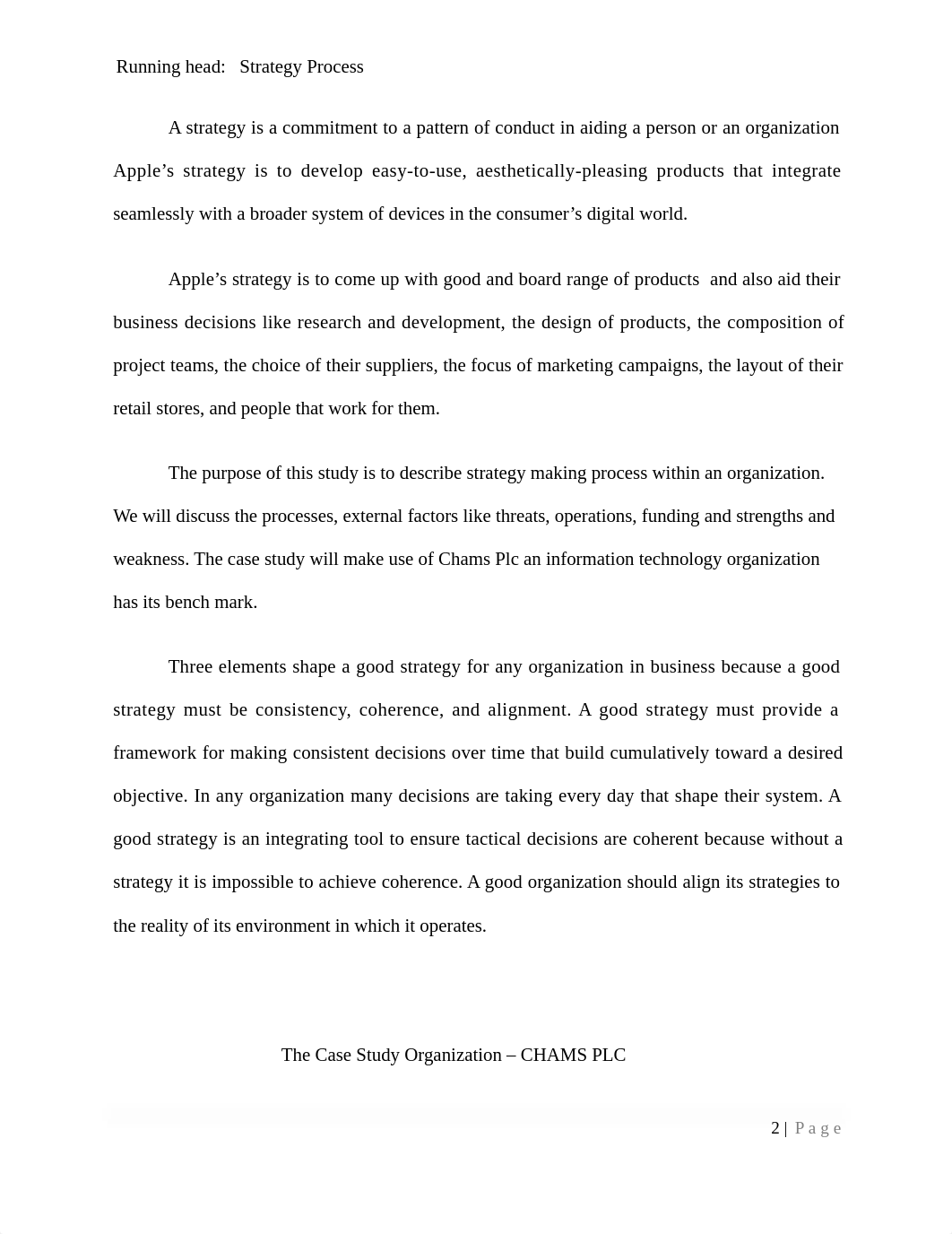 Running head: Strategy Process

A strategy is a commitment to a pattern of conduct in aiding a person or an organization Apple’s strategy is to develop easy-to-use, aesthetically-pleasing products that integrate seamlessly with a broader system of devices in the consumer’s digital world.

Apple’s strategy is to come up with good and board range of products and also aid their business decisions like research and development, the design of products, the composition of project teams, the choice of their suppliers, the focus of marketing campaigns, the layout of their retail stores, and people that work for them.

The purpose of this study is to describe strategy making process within an organization. We will discuss the processes, external factors like threats, operations, funding and strengths and weakness. The case study will make use of Chams Plc an information technology organization has its bench mark.

Three elements shape a good strategy for any organization in business because a good strategy must be consistency, coherence, and alignment. A good strategy must provide a framework for making consistent decisions over time that build cumulatively toward a desired objective. In any organization many decisions are taking every day that shape their system. A good strategy is an integrating tool to ensure tactical decisions are coherent because without a strategy it is impossible to achieve coherence. A good organization should align its strategies to the reality of its environment in which it operates.

The Case Study Organization – CHAMS PLC

2 | Page